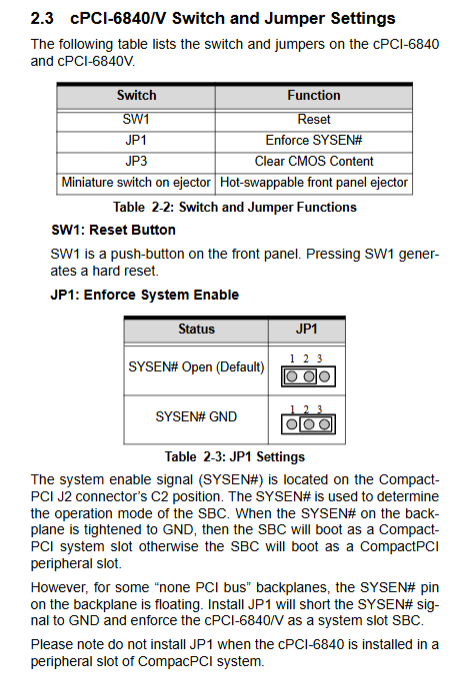 2.3 cPCI-6840/V Switch and Jumper Settings

The following table lists the switch and jumpers on the cPCI-6840 and cPCI-6840V.

| Switch | Function |
|---|---|
| SW1 | Reset |
| JP1 | Enforce SYSEN# |
| JP3 | Clear CMOS Content |
| Miniature switch on ejector | Hot-swappable front panel ejector |

Table 2-2: Switch and Jumper Functions

SW1: Reset Button

SW1 is a push-button on the front panel. Pressing SW1 generates a hard reset.

JP1: Enforce System Enable

| Status | JP1 |
|---|---|
| SYSEN# Open (Default) | 1 2 3 |
| SYSEN# GND | 1 2 3 |

Table 2-3: JP1 Settings

The system enable signal (SYSEN#) is located on the CompactPCI J2 connector's C2 position. The SYSEN# is used to determine the operation mode of the SBC. When the SYSEN# on the backplane is tightened to GND, then the SBC will boot as a CompactPCI system slot otherwise the SBC will boot as a CompactPCI peripheral slot.

However, for some "none PCI bus" backplanes, the SYSEN# pin on the backplane is floating. Install JP1 will short the SYSEN# signal to GND and enforce the cPCI-6840/V as a system slot SBC.

Please note do not install JP1 when the cPCI-6840 is installed in a peripheral slot of CompacPCI system.